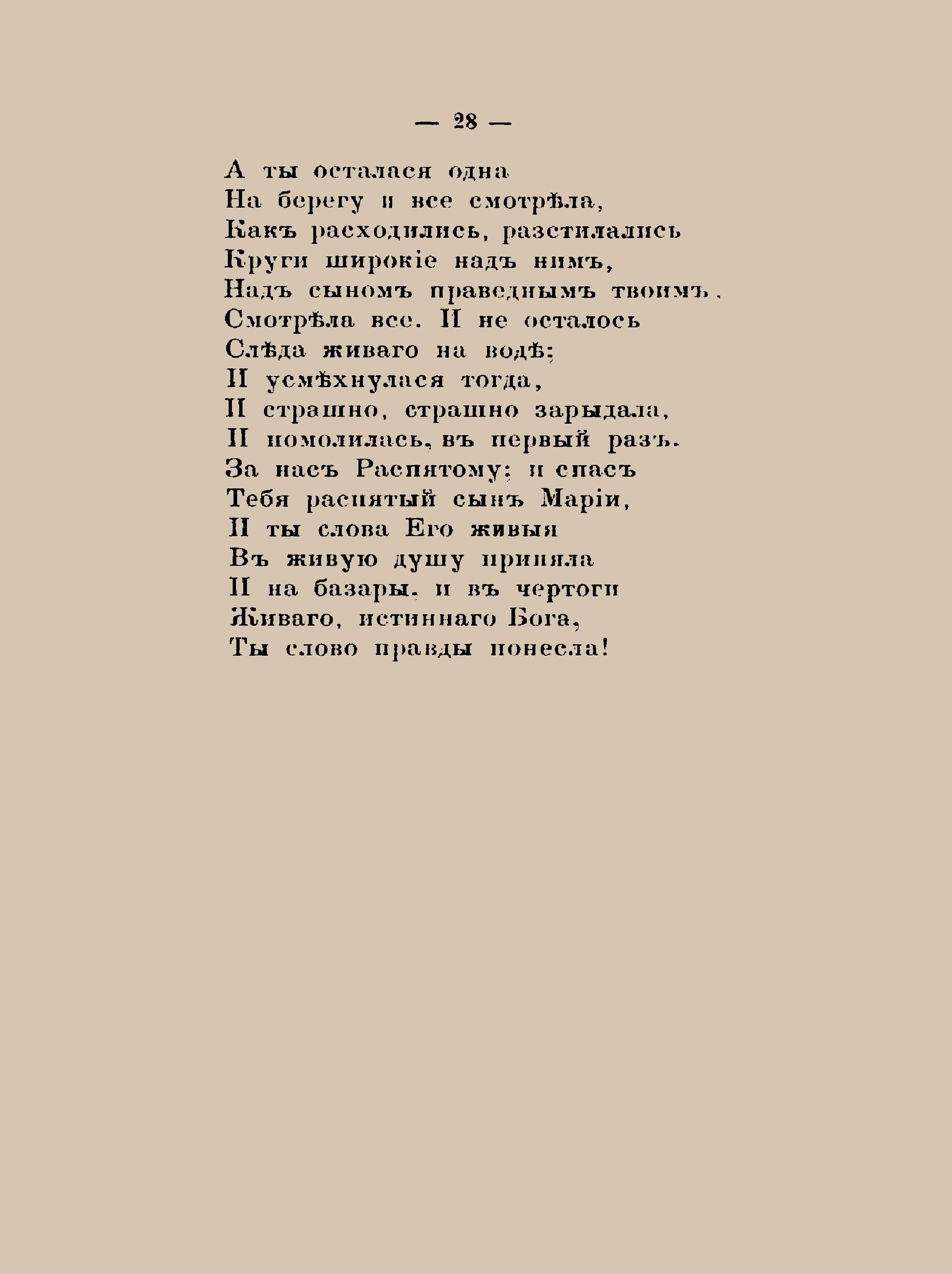 — 28 —

А ты осталася одна
На берегу и все смотрѣла,
Какъ расходились, разстилались
Круги широкіе надъ нимъ,
Надъ сыномъ праведнымъ твоимъ.
Смотрѣла все. И не осталось
Слѣда живаго на водѣ;
И усмѣхнулася тогда,
И страшно, страшно зарыдала,
И помолилась, въ первый разъ.
За насъ Распятому; и спасъ
Тебя распятый сынъ Маріи,
И ты слова Его живыя
Въ живую душу приняла
И на базары, и въ чертоги
Живаго, истиннаго Бога,
Ты слово правды понесла!